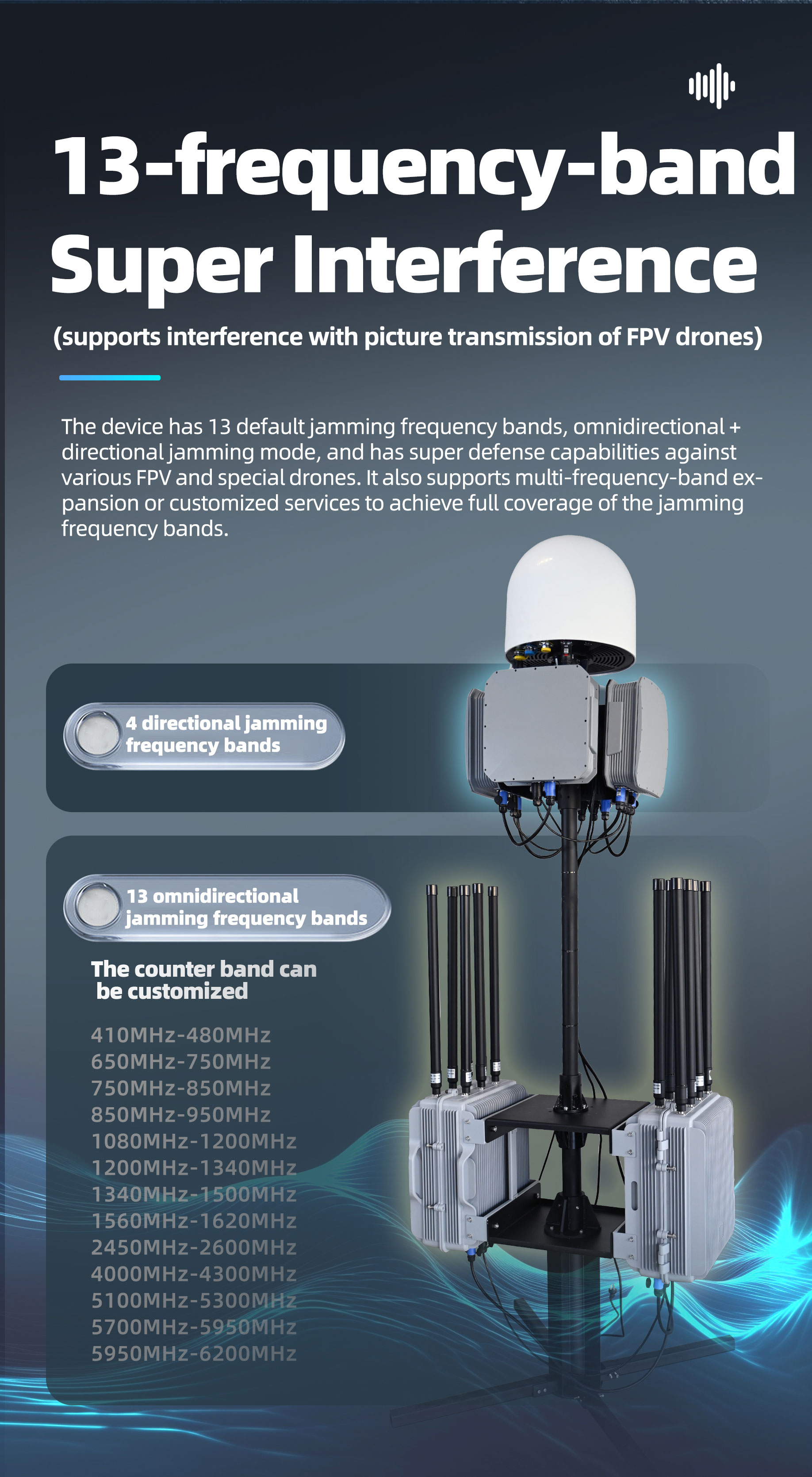 13-frequency-band Super Interference

(supports interference with picture transmission of FPV drones)

The device has 13 default jamming frequency bands, omnidirectional + directional jamming mode, and has super defense capabilities against various FPV and special drones. It also supports multi-frequency-band expansion or customized services to achieve full coverage of the jamming frequency bands.

4 directional jamming frequency bands

13 omnidirectional jamming frequency bands

The counter band can be customized

410MHz-480MHz
650MHz-750MHz
750MHz-850MHz
850MHz-950MHz
1080MHz-1200MHz
1200MHz-1340MHz
1340MHz-1500MHz
1560MHz-1620MHz
2450MHz-2600MHz
4000MHz-4300MHz
5100MHz-5300MHz
5700MHz-5950MHz
5950MHz-6200MHz